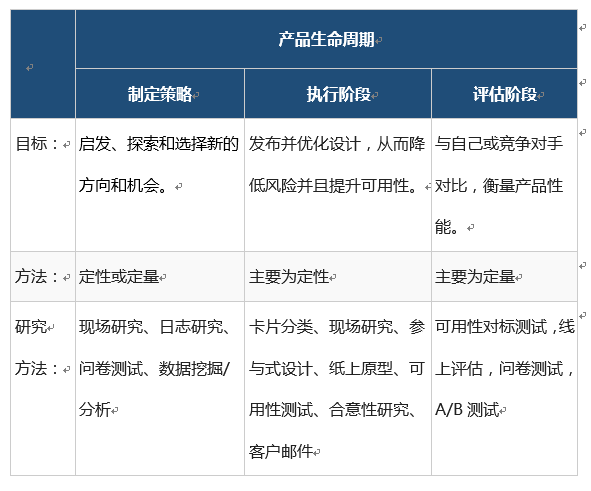 | | 产品生命周期 | | |
|---|---|---|---|
| | 制定策略 | 执行阶段 | 评估阶段 |
| 目标： | 启发、探索和选择新的方向和机会。 | 发布并优化设计，从而降低风险并且提升可用性。 | 与自己或竞争对手对比，衡量产品性能。 |
| 方法： | 定性或定量 | 主要为定性 | 主要为定量 |
| 研究方法： | 现场研究、日志研究、问卷测试、数据挖掘/分析 | 卡片分类、现场研究、参与式设计、纸上原型、可用性测试、合意性研究、客户邮件 | 可用性对标测试，线上评估，问卷测试，A/B 测试 |